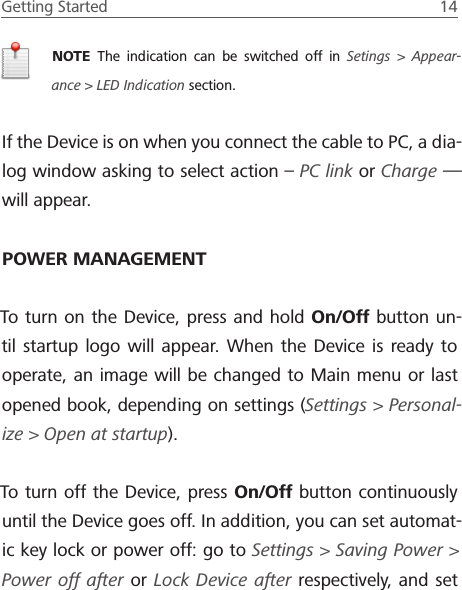 Getting Started 14

NOTE The indication can be switched off in Setings > Appearance > LED Indication section.

If the Device is on when you connect the cable to PC, a dialog window asking to select action – PC link or Charge — will appear.

POWER MANAGEMENT

To turn on the Device, press and hold On/Off button until startup logo will appear. When the Device is ready to operate, an image will be changed to Main menu or last opened book, depending on settings (Settings > Personalize > Open at startup).

To turn off the Device, press On/Off button continuously until the Device goes off. In addition, you can set automatic key lock or power off: go to Settings > Saving Power > Power off after or Lock Device after respectively, and set